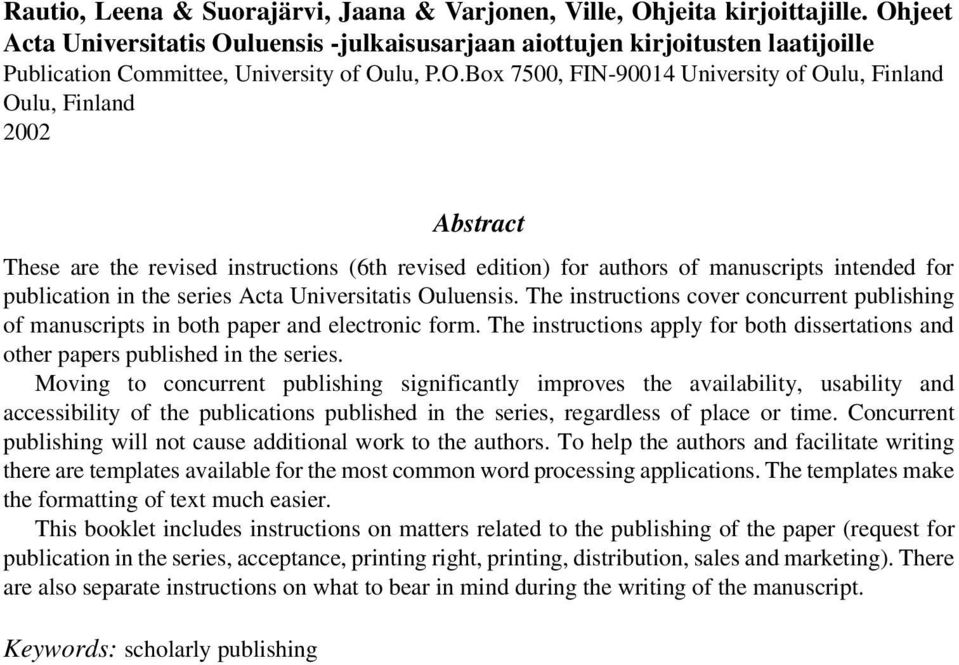 Rautio, Leena & Suorajärvi, Jaana & Varjonen, Ville, Ohjeita kirjoittajille. Ohjeet Acta Universitatis Ouluensis -julkaisusarjaan aiottujen kirjoitusten laatijoille
Publication Committee, University of Oulu, P.O.Box 7500, FIN-90014 University of Oulu, Finland
Oulu, Finland
2002

Abstract

These are the revised instructions (6th revised edition) for authors of manuscripts intended for publication in the series Acta Universitatis Ouluensis. The instructions cover concurrent publishing of manuscripts in both paper and electronic form. The instructions apply for both dissertations and other papers published in the series.

Moving to concurrent publishing significantly improves the availability, usability and accessibility of the publications published in the series, regardless of place or time. Concurrent publishing will not cause additional work to the authors. To help the authors and facilitate writing there are templates available for the most common word processing applications. The templates make the formatting of text much easier.

This booklet includes instructions on matters related to the publishing of the paper (request for publication in the series, acceptance, printing right, printing, distribution, sales and marketing). There are also separate instructions on what to bear in mind during the writing of the manuscript.

Keywords: scholarly publishing